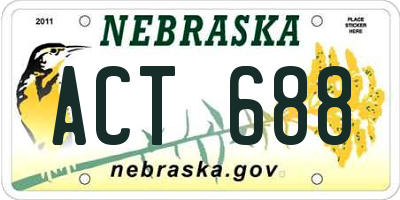 2011

NEBRASKA

PLACE STICKER HERE

ACT 688

nebraska.gov